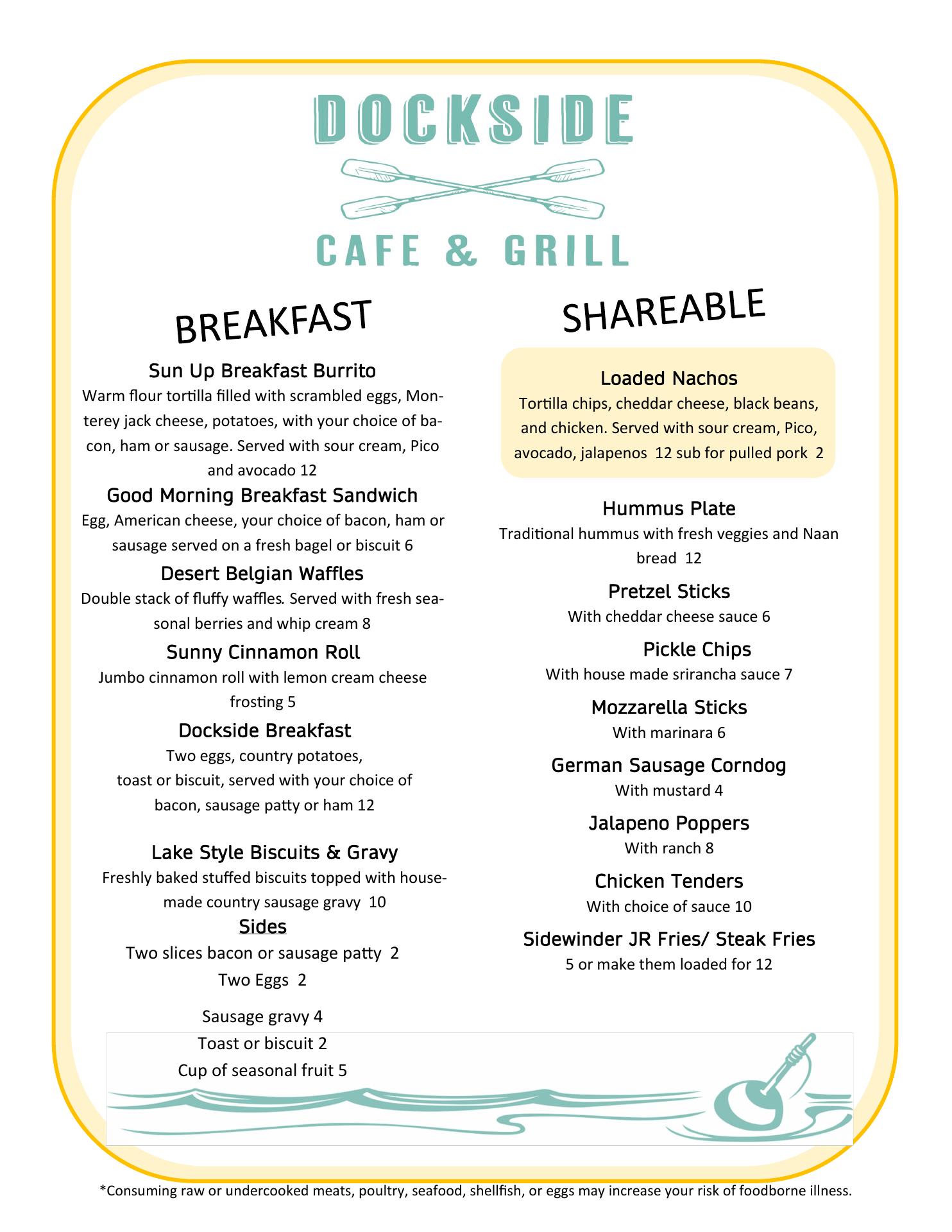 DOCKSIDE

CAFE & GRILL

BREAKFAST

Sun Up Breakfast Burrito
Warm flour tortilla filled with scrambled eggs, Monterey jack cheese, potatoes, with your choice of bacon, ham or sausage. Served with sour cream, Pico and avocado 12

Good Morning Breakfast Sandwich
Egg, American cheese, your choice of bacon, ham or sausage served on a fresh bagel or biscuit 6

Desert Belgian Waffles
Double stack of fluffy waffles. Served with fresh seasonal berries and whip cream 8

Sunny Cinnamon Roll
Jumbo cinnamon roll with lemon cream cheese frosting 5

Dockside Breakfast
Two eggs, country potatoes, toast or biscuit, served with your choice of bacon, sausage patty or ham 12

Lake Style Biscuits & Gravy
Freshly baked stuffed biscuits topped with housemade country sausage gravy 10

Sides
Two slices bacon or sausage patty 2
Two Eggs 2
Sausage gravy 4
Toast or biscuit 2
Cup of seasonal fruit 5

SHAREABLE

Loaded Nachos
Tortilla chips, cheddar cheese, black beans, and chicken. Served with sour cream, Pico, avocado, jalapenos 12 sub for pulled pork 2

Hummus Plate
Traditional hummus with fresh veggies and Naan bread 12

Pretzel Sticks
With cheddar cheese sauce 6

Pickle Chips
With house made srirancha sauce 7

Mozzarella Sticks
With marinara 6

German Sausage Corndog
With mustard 4

Jalapeno Poppers
With ranch 8

Chicken Tenders
With choice of sauce 10

Sidewinder JR Fries/ Steak Fries
5 or make them loaded for 12

*Consuming raw or undercooked meats, poultry, seafood, shellfish, or eggs may increase your risk of foodborne illness.